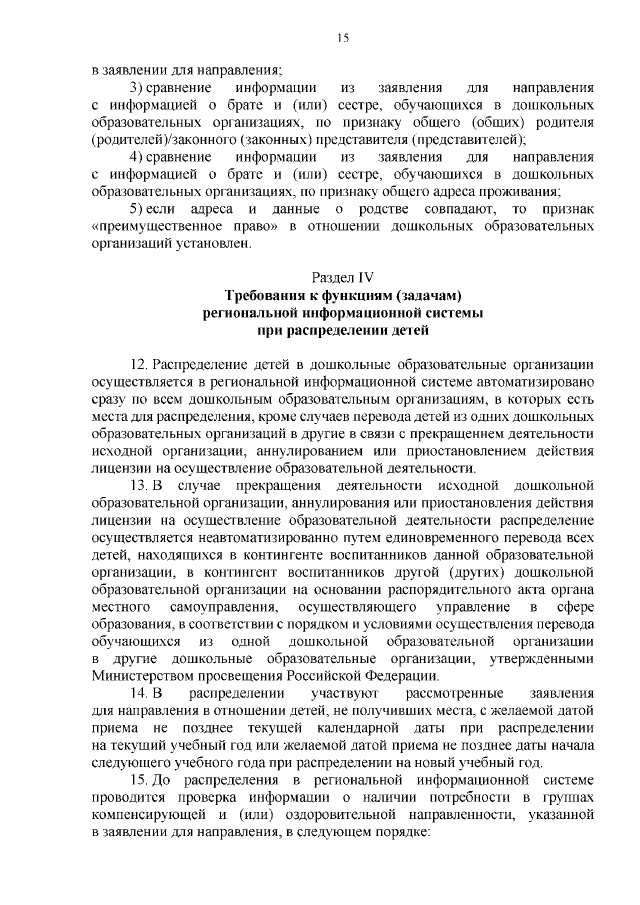 15

в заявлении для направления;

3) сравнение информации из заявления для направления с информацией о брате и (или) сестре, обучающихся в дошкольных образовательных организациях, по признаку общего (общих) родителя (родителей)/законного (законных) представителя (представителей);

4) сравнение информации из заявления для направления с информацией о брате и (или) сестре, обучающихся в дошкольных образовательных организациях, по признаку общего адреса проживания;

5) если адреса и данные о родстве совпадают, то признак «преимущественное право» в отношении дошкольных образовательных организаций установлен.

Раздел IV
Требования к функциям (задачам)
региональной информационной системы
при распределении детей

12. Распределение детей в дошкольные образовательные организации осуществляется в региональной информационной системе автоматизировано сразу по всем дошкольным образовательным организациям, в которых есть места для распределения, кроме случаев перевода детей из одних дошкольных образовательных организаций в другие в связи с прекращением деятельности исходной организации, аннулированием или приостановлением действия лицензии на осуществление образовательной деятельности.

13. В случае прекращения деятельности исходной дошкольной образовательной организации, аннулирования или приостановления действия лицензии на осуществление образовательной деятельности распределение осуществляется неавтоматизированно путем единовременного перевода всех детей, находящихся в контингенте воспитанников данной образовательной организации, в контингент воспитанников другой (других) дошкольной образовательной организации на основании распорядительного акта органа местного самоуправления, осуществляющего управление в сфере образования, в соответствии с порядком и условиями осуществления перевода обучающихся из одной дошкольной образовательной организации в другие дошкольные образовательные организации, утвержденными Министерством просвещения Российской Федерации.

14. В распределении участвуют рассмотренные заявления для направления в отношении детей, не получивших места, с желаемой датой приема не позднее текущей календарной даты при распределении на текущий учебный год или желаемой датой приема не позднее даты начала следующего учебного года при распределении на новый учебный год.

15. До распределения в региональной информационной системе проводится проверка информации о наличии потребности в группах компенсирующей и (или) оздоровительной направленности, указанной в заявлении для направления, в следующем порядке: